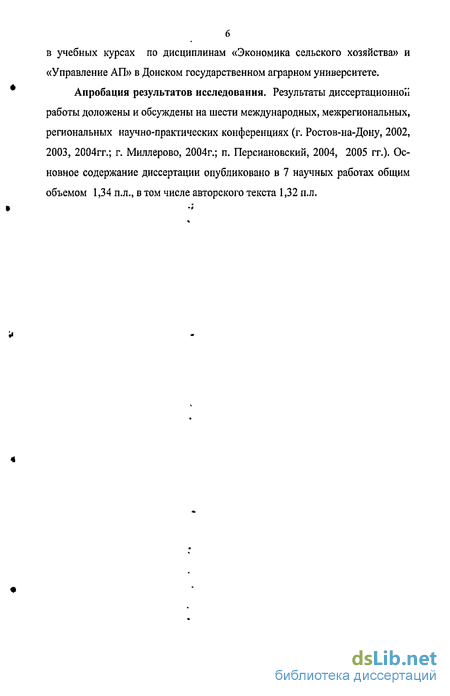 6

в учебных курсах по дисциплинам «Экономика сельского хозяйства» и «Управление АП» в Донском государственном аграрном университете.

Апробация результатов исследования. Результаты диссертационной работы доложены и обсуждены на шести международных, межрегиональных, региональных научно-практических конференциях (г. Ростов-на-Дону, 2002, 2003, 2004гг.; г. Миллерово, 2004г.; п. Персиановский, 2004, 2005 гг.). Основное содержание диссертации опубликовано в 7 научных работах общим объемом 1,34 п.л., в том числе авторского текста 1,32 п.л.

dsLib.net
библиотека диссертаций